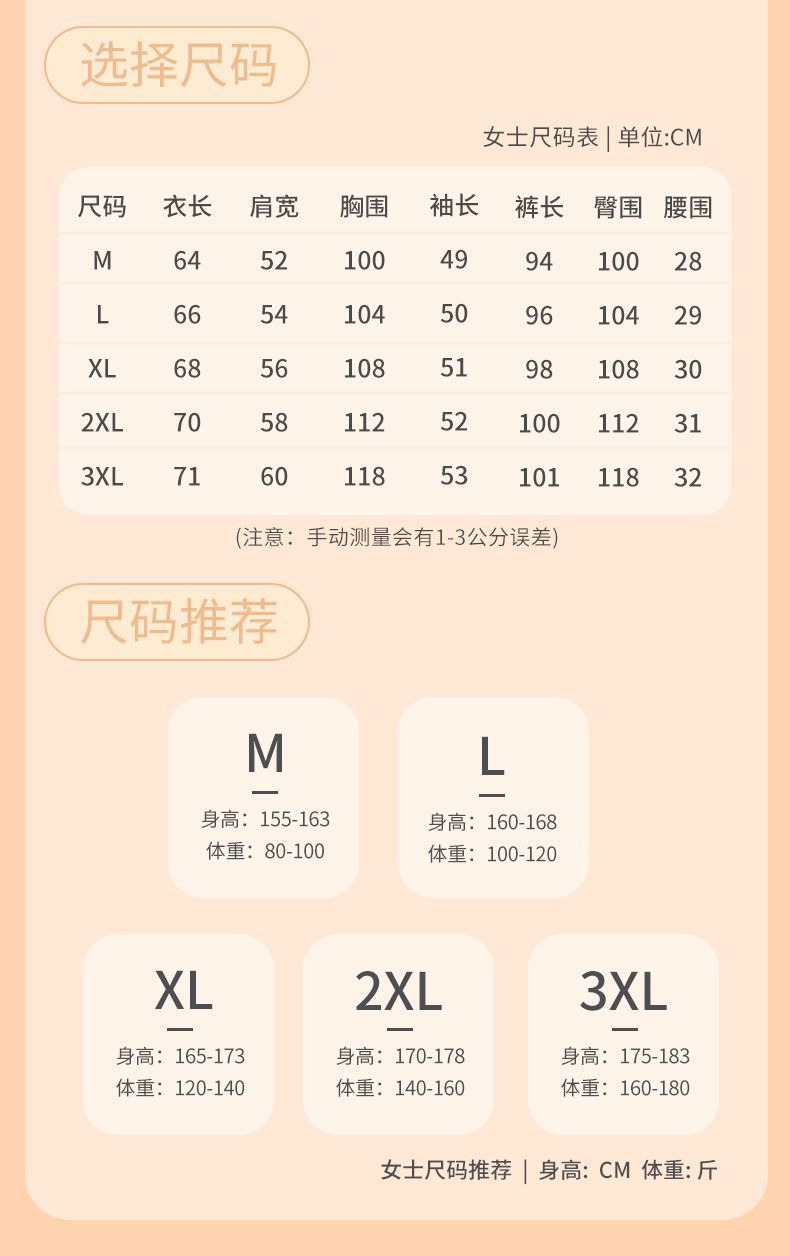 选择尺码

女士尺码表 | 单位:CM

| 尺码 | 衣长 | 肩宽 | 胸围 | 袖长 | 裤长 | 臀围 | 腰围 |
|---|---|---|---|---|---|---|---|
| M | 64 | 52 | 100 | 49 | 94 | 100 | 28 |
| L | 66 | 54 | 104 | 50 | 96 | 104 | 29 |
| XL | 68 | 56 | 108 | 51 | 98 | 108 | 30 |
| 2XL | 70 | 58 | 112 | 52 | 100 | 112 | 31 |
| 3XL | 71 | 60 | 118 | 53 | 101 | 118 | 32 |

(注意：手动测量会有1-3公分误差)

尺码推荐

M
身高：155-163
体重：80-100

L
身高：160-168
体重：100-120

XL
身高：165-173
体重：120-140

2XL
身高：170-178
体重：140-160

3XL
身高：175-183
体重：160-180

女士尺码推荐 | 身高: CM 体重: 斤